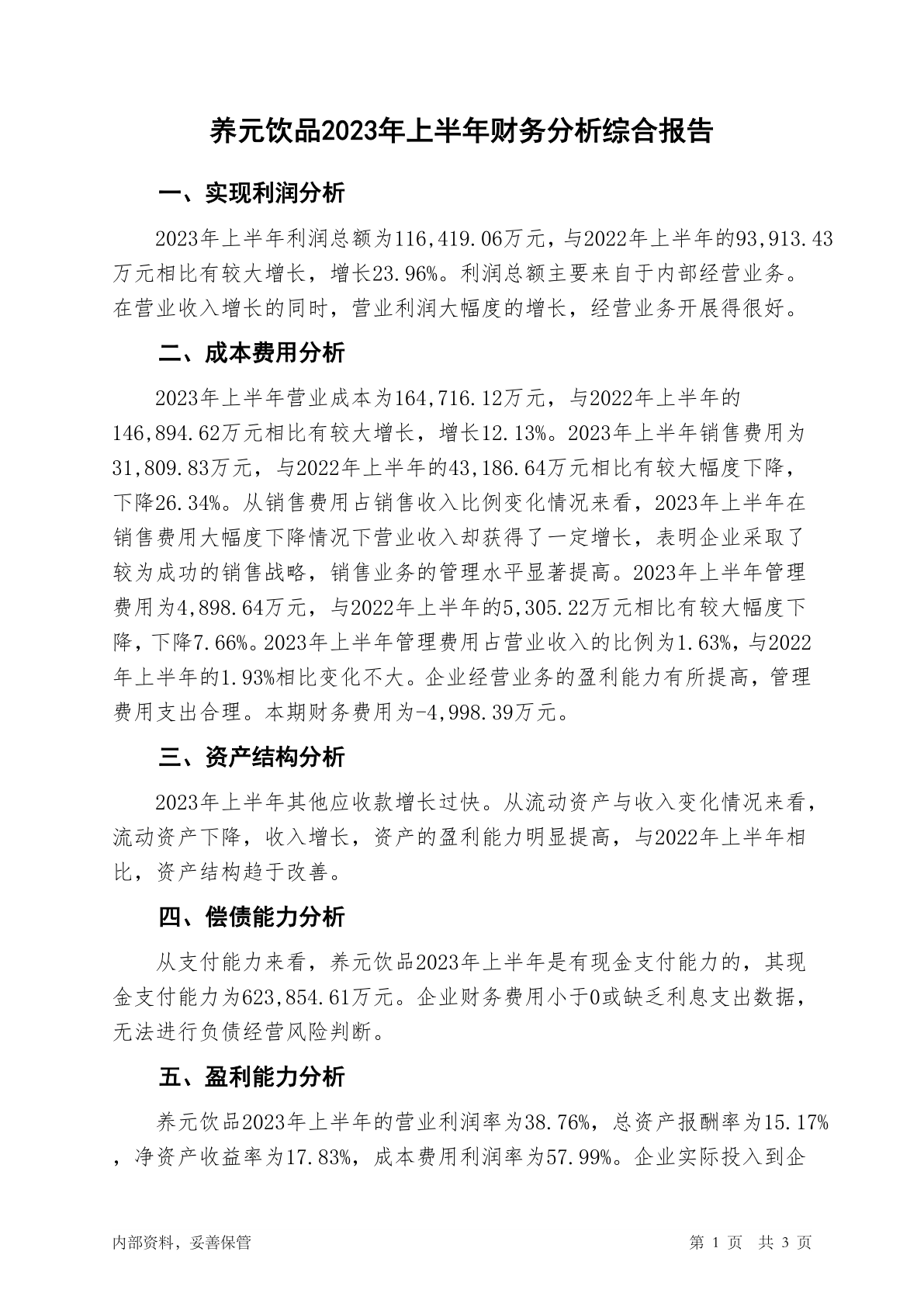 养元饮品2023年上半年财务分析综合报告

一、实现利润分析

2023年上半年利润总额为116,419.06万元，与2022年上半年的93,913.43万元相比有较大增长，增长23.96%。利润总额主要来自于内部经营业务。在营业收入增长的同时，营业利润大幅度的增长，经营业务开展得很好。

二、成本费用分析

2023年上半年营业成本为164,716.12万元，与2022年上半年的146,894.62万元相比有较大增长，增长12.13%。2023年上半年销售费用为31,809.83万元，与2022年上半年的43,186.64万元相比有较大幅度下降，下降26.34%。从销售费用占销售收入比例变化情况来看，2023年上半年在销售费用大幅度下降情况下营业收入却获得了一定增长，表明企业采取了较为成功的销售战略，销售业务的管理水平显著提高。2023年上半年管理费用为4,898.64万元，与2022年上半年的5,305.22万元相比有较大幅度下降，下降7.66%。2023年上半年管理费用占营业收入的比例为1.63%，与2022年上半年的1.93%相比变化不大。企业经营业务的盈利能力有所提高，管理费用支出合理。本期财务费用为-4,998.39万元。

三、资产结构分析

2023年上半年其他应收款增长过快。从流动资产与收入变化情况来看，流动资产下降，收入增长，资产的盈利能力明显提高，与2022年上半年相比，资产结构趋于改善。

四、偿债能力分析

从支付能力来看，养元饮品2023年上半年是有现金支付能力的，其现金支付能力为623,854.61万元。企业财务费用小于0或缺乏利息支出数据，无法进行负债经营风险判断。

五、盈利能力分析

养元饮品2023年上半年的营业利润率为38.76%，总资产报酬率为15.17%，净资产收益率为17.83%，成本费用利润率为57.99%。企业实际投入到企

内部资料，妥善保管

第 1 页 共 3 页